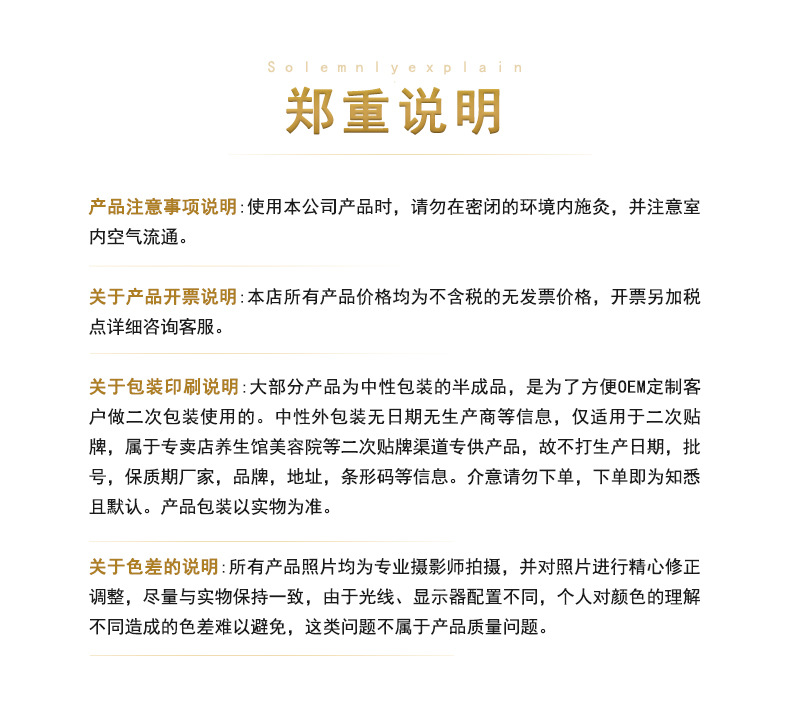 Solemnlyexplain

郑重说明

产品注意事项说明:使用本公司产品时，请勿在密闭的环境内施灸，并注意室内空气流通。

关于产品开票说明:本店所有产品价格均为不含税的无发票价格，开票另加税点详细咨询客服。

关于包装印刷说明:大部分产品为中性包装的半成品，是为了方便OEM定制客户做二次包装使用的。中性外包装无日期无生产商等信息，仅适用于二次贴牌，属于专卖店养生馆美容院等二次贴牌渠道专供产品，故不打生产日期，批号，保质期厂家，品牌，地址，条形码等信息。介意请勿下单，下单即为知悉且默认。产品包装以实物为准。

关于色差的说明:所有产品照片均为专业摄影师拍摄，并对照片进行精心修正调整，尽量与实物保持一致，由于光线、显示器配置不同，个人对颜色的理解不同造成的色差难以避免，这类问题不属于产品质量问题。